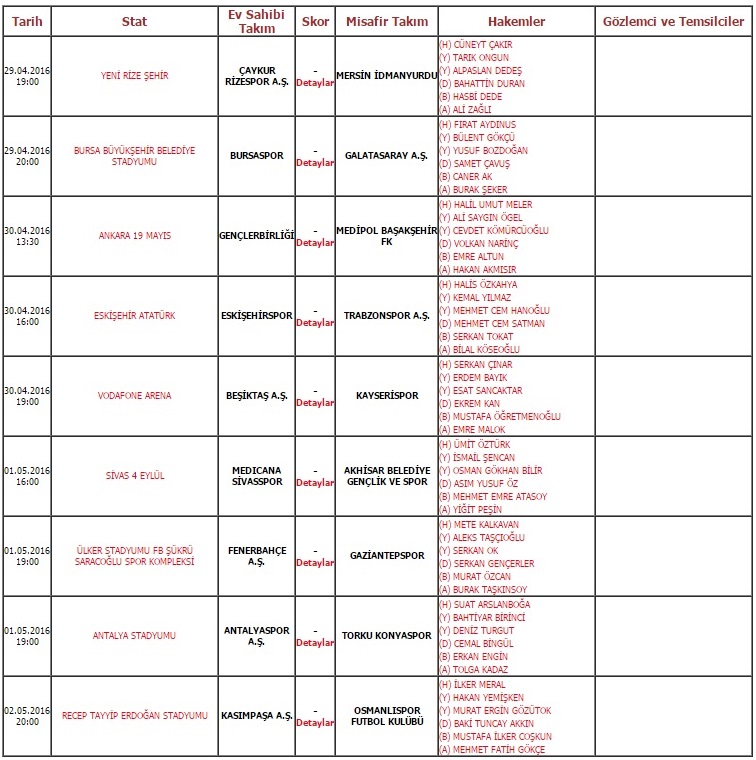 | Tarih | Stat | Ev Sahibi Takım | Skor | Misafir Takım | Hakemler | Gözlemci ve Temsilciler |
|---|---|---|---|---|---|---|
| 29.04.2016 19:00 | YENİ RİZE ŞEHİR | ÇAYKUR RİZESPOR A.Ş. | - Detaylar | MERSİN İDMANYURDU | (H) CÜNEYT ÇAKIR (Y) TARIK ONGUN (Y) ALPASLAN DEDEŞ (D) BAHATTİN DURAN (B) HASBİ DEDE (A) ALİ ZAĞLI | |
| 29.04.2016 20:00 | BURSA BÜYÜKŞEHİR BELEDİYE STADYUMU | BURSASPOR | - Detaylar | GALATASARAY A.Ş. | (H) FIRAT AYDINUS (Y) BÜLENT GÖKÇÜ (Y) YUSUF BOZDOĞAN (D) SAMET ÇAVUŞ (B) CANER AK (A) BURAK ŞEKER | |
| 30.04.2016 13:30 | ANKARA 19 MAYIS | GENÇLERBİRLİĞİ | - Detaylar | MEDİPOL BAŞAKŞEHİR FK | (H) HALİL UMUT MELER (Y) ALİ SAYGIN ÖGEL (Y) CEVDET KÖMÜRCÜOĞLU (D) VOLKAN NARİNÇ (B) EMRE ALTUN (A) HAKAN AKMISIR | |
| 30.04.2016 16:00 | ESKİŞEHİR ATATÜRK | ESKİŞEHİRSPOR | - Detaylar | TRABZONSPOR A.Ş. | (H) HALİS ÖZKAHYA (Y) KEMAL YILMAZ (Y) MEHMET CEM HANOĞLU (D) MEHMET CEM SATMAN (B) SERKAN TOKAT (A) BİLAL KÖSEOĞLU | |
| 30.04.2016 19:00 | VODAFONE ARENA | BEŞİKTAŞ A.Ş. | - Detaylar | KAYSERİSPOR | (H) SERKAN ÇINAR (Y) ERDEM BAYIK (Y) ESAT SANCAKTAR (D) EKREM KAN (B) MUSTAFA ÖĞRETMENOĞLU (A) EMRE MALOK | |
| 01.05.2016 16:00 | SİVAS 4 EYLÜL | MEDICANA SİVASSPOR | - Detaylar | AKHİSAR BELEDİYE GENÇLİK VE SPOR | (H) ÜMİT ÖZTÜRK (Y) İSMAİL ŞENCAN (Y) OSMAN GÖKHAN BİLİR (D) ASIM YUSUF ÖZ (B) MEHMET EMRE ATASOY (A) YİĞİT PEŞİN | |
| 01.05.2016 19:00 | ÜLKER STADYUMU FB ŞÜKRÜ SARACOĞLU SPOR KOMPLEKSİ | FENERBAHÇE A.Ş. | - Detaylar | GAZİANTEPSPOR | (H) METE KALKAVAN (Y) ALEKS TAŞÇIOĞLU (Y) SERKAN OK (D) SERKAN GENÇERLER (B) MURAT ÖZCAN (A) BURAK TAŞKINSOY | |
| 01.05.2016 19:00 | ANTALYA STADYUMU | ANTALYASPOR A.Ş. | - Detaylar | TORKU KONYASPOR | (H) SUAT ARSLANBOĞA (Y) BAHTİYAR BİRİNCİ (Y) DENİZ TURGUT (D) CEMAL BİNGÜL (B) ERKAN ENGİN (A) TOLGA KADAZ | |
| 02.05.2016 20:00 | RECEP TAYYİP ERDOĞAN STADYUMU | KASIMPAŞA A.Ş. | - Detaylar | OSMANLISPOR FUTBOL KULÜBÜ | (H) İLKER MERAL (Y) HAKAN YEMİŞKEN (Y) MURAT ERGİN GÖZÜTOK (D) BAKİ TUNCAY AKKIN (B) MUSTAFA İLKER COŞKUN (A) MEHMET FATİH GÖKÇE | |